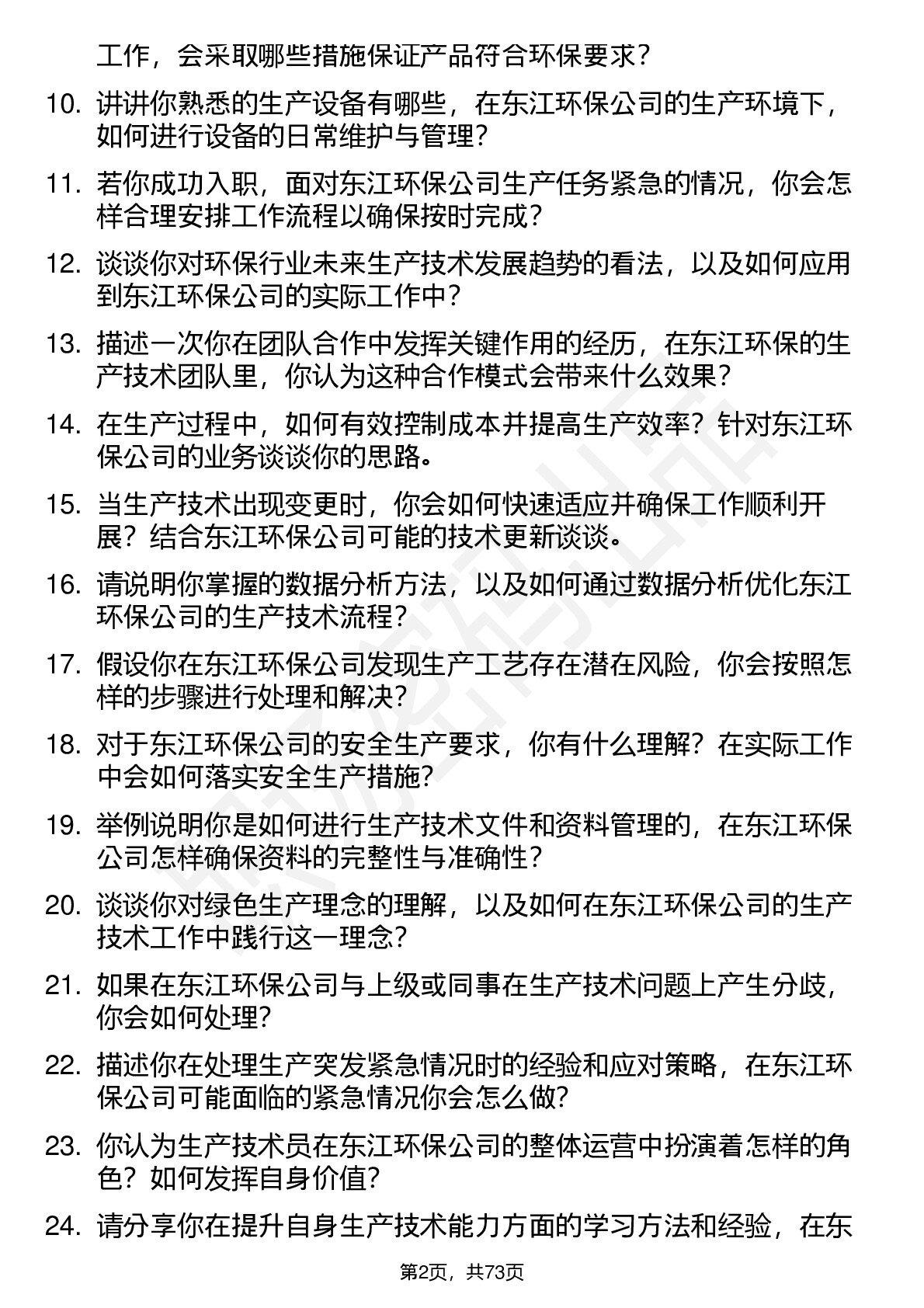 工作，会采取哪些措施保证产品符合环保要求？

10. 讲讲你熟悉的生产设备有哪些，在东江环保公司的生产环境下，如何进行设备的日常维护与管理？

11. 若你成功入职，面对东江环保公司生产任务紧急的情况，你会怎样合理安排工作流程以确保按时完成？

12. 谈谈你对环保行业未来生产技术发展趋势的看法，以及如何应用到东江环保公司的实际工作中？

13. 描述一次你在团队合作中发挥关键作用的经历，在东江环保的生产技术团队里，你认为这种合作模式会带来什么效果？

14. 在生产过程中，如何有效控制成本并提高生产效率？针对东江环保公司的业务谈谈你的思路。

15. 当生产技术出现变更时，你会如何快速适应并确保工作顺利开展？结合东江环保公司可能的技术更新谈谈。

16. 请说明你掌握的数据分析方法，以及如何通过数据分析优化东江环保公司的生产技术流程？

17. 假设你在东江环保公司发现生产工艺存在潜在风险，你会按照怎样的步骤进行处理和解决？

18. 对于东江环保公司的安全生产要求，你有什么理解？在实际工作中会如何落实安全生产措施？

19. 举例说明你是如何进行生产技术文件和资料管理的，在东江环保公司怎样确保资料的完整性与准确性？

20. 谈谈你对绿色生产理念的理解，以及如何在东江环保公司的生产技术工作中践行这一理念？

21. 如果在东江环保公司与上级或同事在生产技术问题上产生分歧，你会如何处理？

22. 描述你在处理生产突发紧急情况时的经验和应对策略，在东江环保公司可能面临的紧急情况你会怎么做？

23. 你认为生产技术员在东江环保公司的整体运营中扮演着怎样的角色？如何发挥自身价值？

24. 请分享你在提升自身生产技术能力方面的学习方法和经验，在东

第2页，共73页